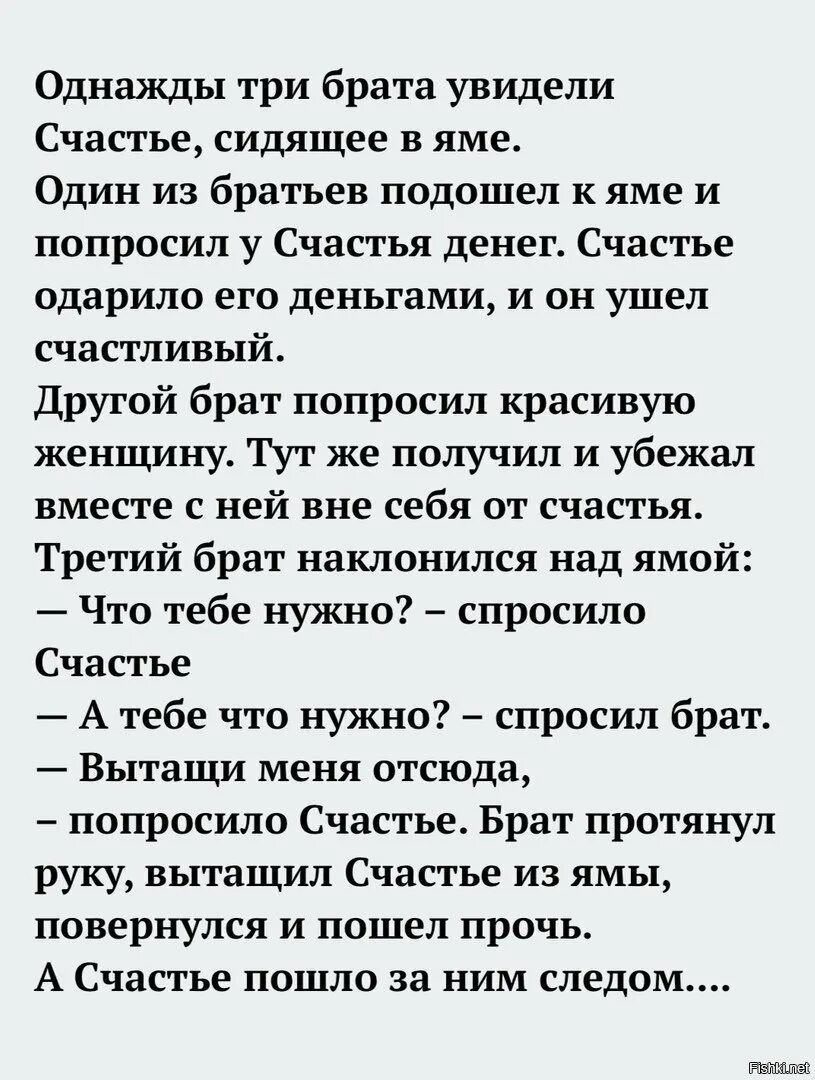 Однажды три брата увидели Счастье, сидящее в яме.
Один из братьев подошел к яме и попросил у Счастья денег. Счастье одарило его деньгами, и он ушел счастливый.
Другой брат попросил красивую женщину. Тут же получил и убежал вместе с ней вне себя от счастья.
Третий брат наклонился над ямой:
— Что тебе нужно? – спросило Счастье
— А тебе что нужно? – спросил брат.
— Вытащи меня отсюда, – попросило Счастье. Брат протянул руку, вытащил Счастье из ямы, повернулся и пошел прочь.
А Счастье пошло за ним следом....

Fishki.net